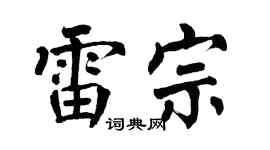 雷宗

词典网